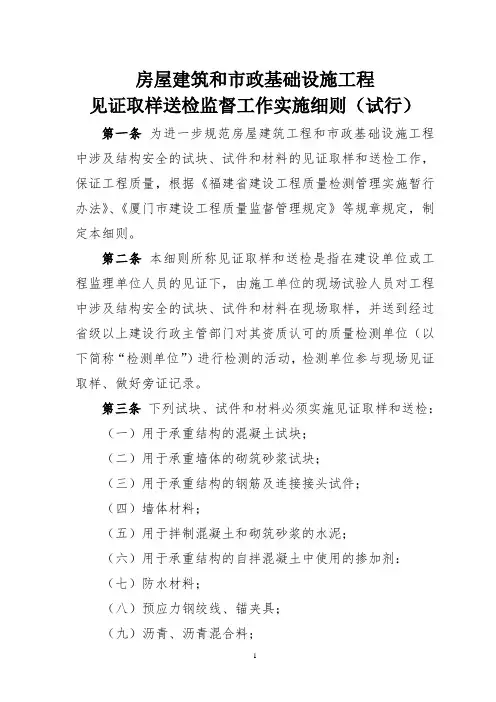 房屋建筑和市政基础设施工程
见证取样送检监督工作实施细则（试行）

第一条 为进一步规范房屋建筑工程和市政基础设施工程中涉及结构安全的试块、试件和材料的见证取样和送检工作，保证工程质量，根据《福建省建设工程质量检测管理实施暂行办法》、《厦门市建设工程质量监督管理规定》等规章规定，制定本细则。

第二条 本细则所称见证取样和送检是指在建设单位或工程监理单位人员的见证下，由施工单位的现场试验人员对工程中涉及结构安全的试块、试件和材料在现场取样，并送到经过省级以上建设行政主管部门对其资质认可的质量检测单位（以下简称“检测单位”）进行检测的活动，检测单位参与现场见证取样、做好旁证记录。

第三条 下列试块、试件和材料必须实施见证取样和送检：

（一）用于承重结构的混凝土试块；

（二）用于承重墙体的砌筑砂浆试块；

（三）用于承重结构的钢筋及连接接头试件；

（四）墙体材料；

（五）用于拌制混凝土和砌筑砂浆的水泥；

（六）用于承重结构的自拌混凝土中使用的掺加剂；

（七）防水材料；

（八）预应力钢绞线、锚夹具；

（九）沥青、沥青混合料；

1